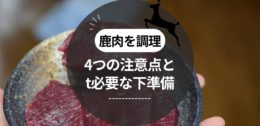 鹿肉を調理

4つの注意点と
t必要な下準備